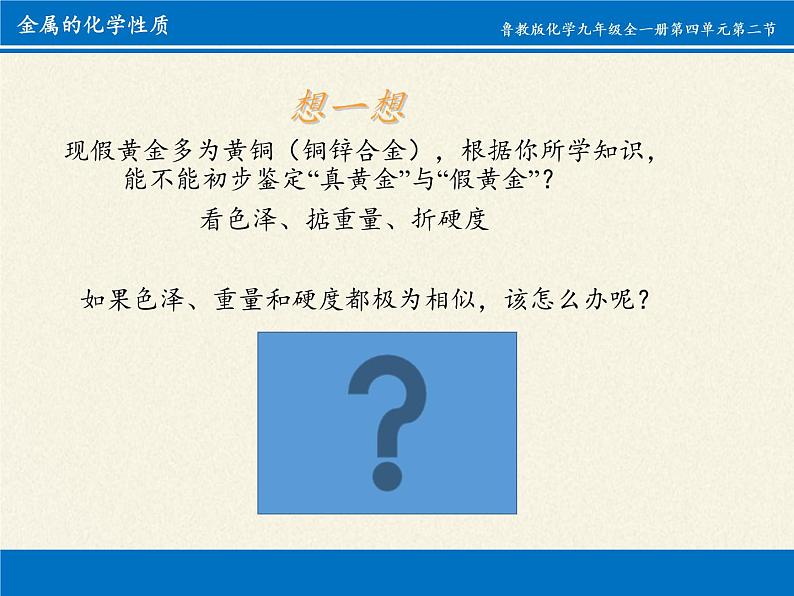 金属的化学性质

鲁教版化学九年级全一册第四单元第二节

想一想

现假黄金多为黄铜（铜锌合金），根据你所学知识，能不能初步鉴定“真黄金”与“假黄金”？

看色泽、掂重量、折硬度

如果色泽、重量和硬度都极为相似，该怎么办呢？

?